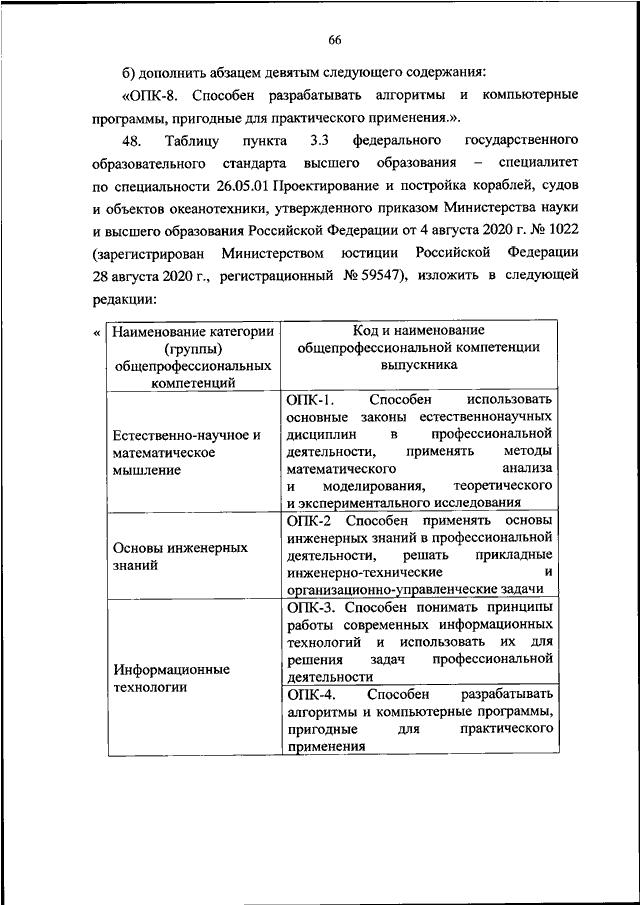 66

б) дополнить абзацем девятым следующего содержания:

«ОПК-8. Способен разрабатывать алгоритмы и компьютерные программы, пригодные для практического применения.».

48. Таблицу пункта 3.3 федерального государственного образовательного стандарта высшего образования – специалитет по специальности 26.05.01 Проектирование и постройка кораблей, судов и объектов океанотехники, утвержденного приказом Министерства науки и высшего образования Российской Федерации от 4 августа 2020 г. № 1022 (зарегистрирован Министерством юстиции Российской Федерации 28 августа 2020 г., регистрационный № 59547), изложить в следующей редакции:

«

| Наименование категории (группы) общепрофессиональных компетенций | Код и наименование общепрофессиональной компетенции выпускника |
|---|---|
| Естественно-научное и математическое мышление | ОПК-1. Способен использовать основные законы естественнонаучных дисциплин в профессиональной деятельности, применять методы математического анализа и моделирования, теоретического и экспериментального исследования |
| Основы инженерных знаний | ОПК-2 Способен применять основы инженерных знаний в профессиональной деятельности, решать прикладные инженерно-технические и организационно-управленческие задачи |
| Информационные технологии | ОПК-3. Способен понимать принципы работы современных информационных технологий и использовать их для решения задач профессиональной деятельности |
| | ОПК-4. Способен разрабатывать алгоритмы и компьютерные программы, пригодные для практического применения |